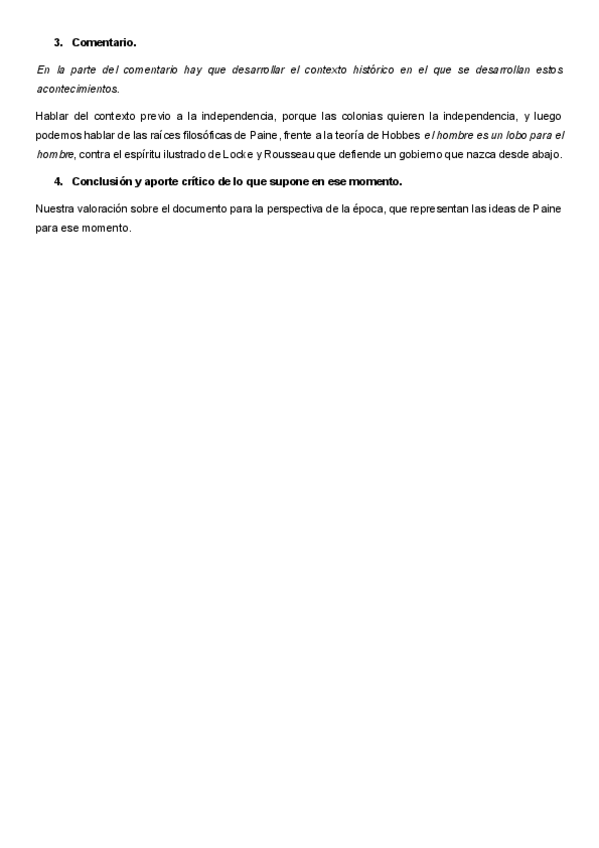 3. Comentario.

En la parte del comentario hay que desarrollar el contexto histórico en el que se desarrollan estos acontecimientos.

Hablar del contexto previo a la independencia, porque las colonias quieren la independencia, y luego podemos hablar de las raíces filosóficas de Paine, frente a la teoría de Hobbes el hombre es un lobo para el hombre, contra el espíritu ilustrado de Locke y Rousseau que defiende un gobierno que nazca desde abajo.

4. Conclusión y aporte crítico de lo que supone en ese momento.

Nuestra valoración sobre el documento para la perspectiva de la época, que representan las ideas de Paine para ese momento.